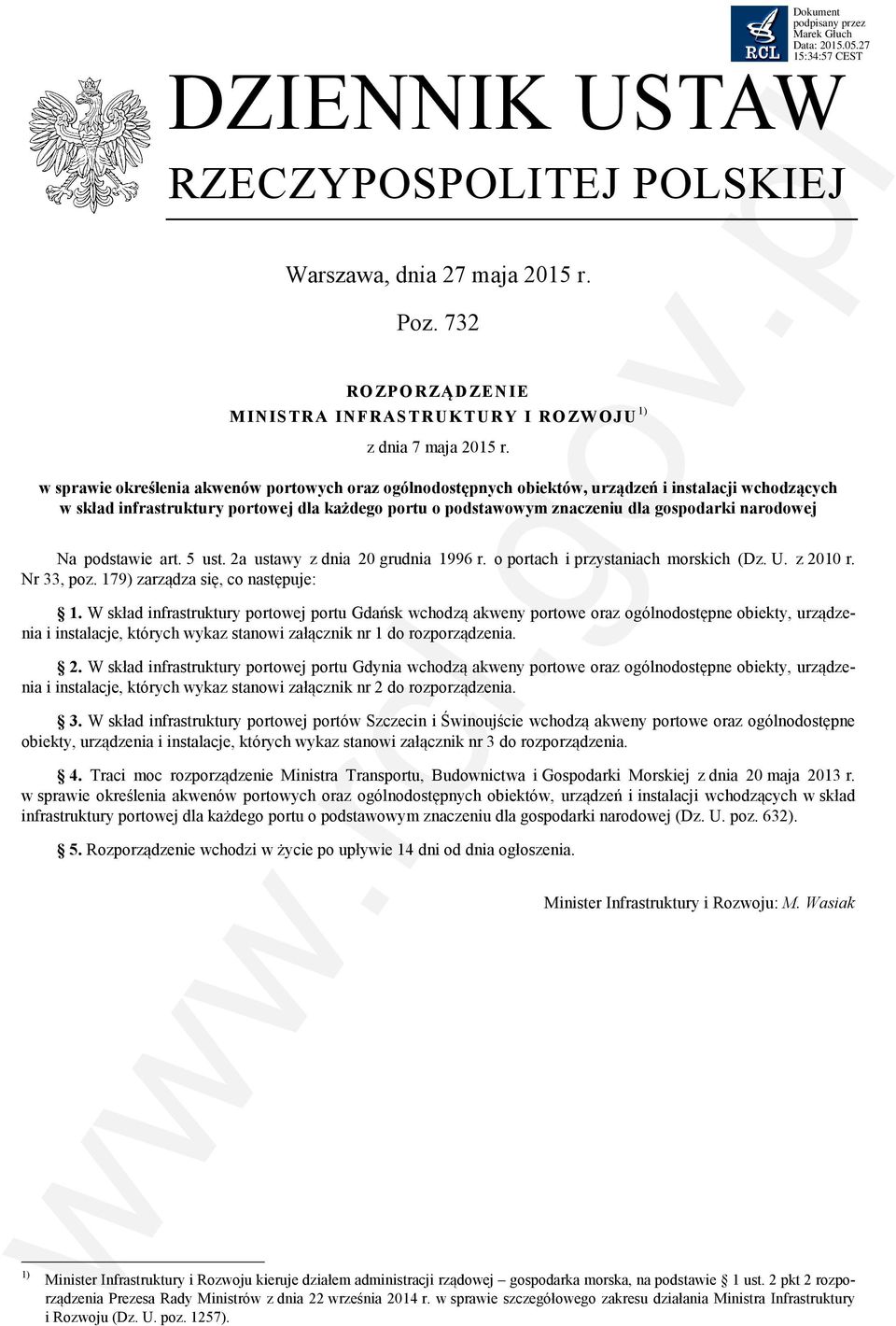 RCL

Dokument podpisany przez Marek Głuch
Data: 2015.05.27 15:34:57 CEST

DZIENNIK USTAW
RZECZYPOSPOLITEJ POLSKIEJ

Warszawa, dnia 27 maja 2015 r.

Poz. 732

ROZPORZĄDZENIE
MINISTRA INFRASTRUKTURY I ROZWOJU $^{1)}$

z dnia 7 maja 2015 r.

w sprawie określenia akwenów portowych oraz ogólnodostępnych obiektów, urządzeń i instalacji wchodzących w skład infrastruktury portowej dla każdego portu o podstawowym znaczeniu dla gospodarki narodowej

Na podstawie art. 5 ust. 2a ustawy z dnia 20 grudnia 1996 r. o portach i przystaniach morskich (Dz. U. z 2010 r. Nr 33, poz. 179) zarządza się, co następuje:

§ 1. W skład infrastruktury portowej portu Gdańsk wchodzą akweny portowe oraz ogólnodostępne obiekty, urządzenia i instalacje, których wykaz stanowi załącznik nr 1 do rozporządzenia.

§ 2. W skład infrastruktury portowej portu Gdynia wchodzą akweny portowe oraz ogólnodostępne obiekty, urządzenia i instalacje, których wykaz stanowi załącznik nr 2 do rozporządzenia.

§ 3. W skład infrastruktury portowej portów Szczecin i Świnoujście wchodzą akweny portowe oraz ogólnodostępne obiekty, urządzenia i instalacje, których wykaz stanowi załącznik nr 3 do rozporządzenia.

§ 4. Traci moc rozporządzenie Ministra Transportu, Budownictwa i Gospodarki Morskiej z dnia 20 maja 2013 r. w sprawie określenia akwenów portowych oraz ogólnodostępnych obiektów, urządzeń i instalacji wchodzących w skład infrastruktury portowej dla każdego portu o podstawowym znaczeniu dla gospodarki narodowej (Dz. U. poz. 632).

§ 5. Rozporządzenie wchodzi w życie po upływie 14 dni od dnia ogłoszenia.

Minister Infrastruktury i Rozwoju: M. Wasiak

$^{1)}$ Minister Infrastruktury i Rozwoju kieruje działem administracji rządowej – gospodarka morska, na podstawie § 1 ust. 2 pkt 2 rozporządzenia Prezesa Rady Ministrów z dnia 22 września 2014 r. w sprawie szczegółowego zakresu działania Ministra Infrastruktury i Rozwoju (Dz. U. poz. 1257).

www.rcl.gov.pl